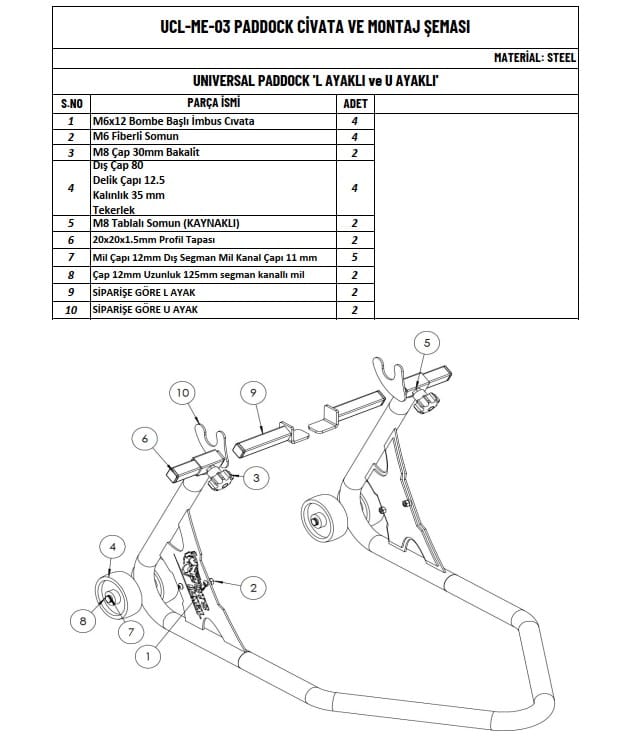 UCL-ME-03 PADDOCK CİVATA VE MONTAJ ŞEMASI

MATERİAL: STEEL

UNIVERSAL PADDOCK 'L AYAKLI ve U AYAKLI'

| S.NO | PARÇA İSMİ | ADET |
|---|---|---|
| 1 | M6x12 Bombe Başlı İmbus Cıvata | 4 |
| 2 | M6 Fiberli Somun | 4 |
| 3 | M8 Çap 30mm Bakalit | 2 |
| 4 | Dış Çap 80 Delik Çapı 12.5 Kalınlık 35 mm Tekerlek | 4 |
| 5 | M8 Tablalı Somun (KAYNAKLI) | 2 |
| 6 | 20x20x1.5mm Profil Tapası | 2 |
| 7 | Mil Çapı 12mm Dış Segman Mil Kanal Çapı 11 mm | 5 |
| 8 | Çap 12mm Uzunluk 125mm segman kanallı mil | 2 |
| 9 | SİPARİŞE GÖRE L AYAK | 2 |
| 10 | SİPARİŞE GÖRE U AYAK | 2 |

5
10
9
6
3
4
2
8
7
1